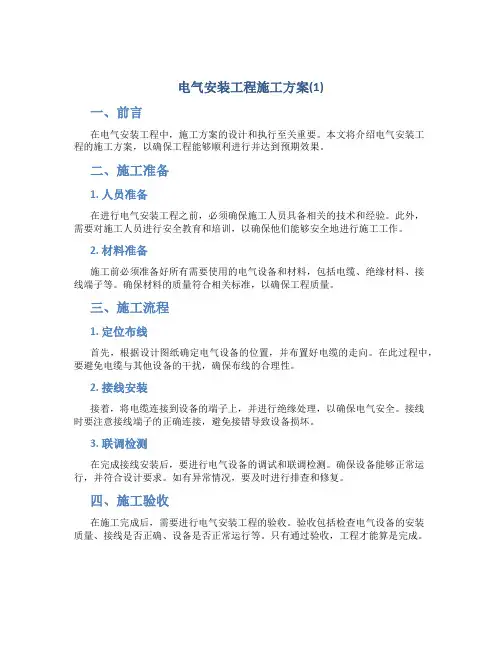 电气安装工程施工方案(1)

一、前言

在电气安装工程中，施工方案的设计和执行至关重要。本文将介绍电气安装工程的施工方案，以确保工程能够顺利进行并达到预期效果。

二、施工准备

1. 人员准备

在进行电气安装工程之前，必须确保施工人员具备相关的技术和经验。此外，需要对施工人员进行安全教育和培训，以确保他们能够安全地进行施工工作。

2. 材料准备

施工前必须准备好所有需要使用的电气设备和材料，包括电缆、绝缘材料、接线端子等。确保材料的质量符合相关标准，以确保工程质量。

三、施工流程

1. 定位布线

首先，根据设计图纸确定电气设备的位置，并布置好电缆的走向。在此过程中，要避免电缆与其他设备的干扰，确保布线的合理性。

2. 接线安装

接着，将电缆连接到设备的端子上，并进行绝缘处理，以确保电气安全。接线时要注意接线端子的正确连接，避免接错导致设备损坏。

3. 联调检测

在完成接线安装后，要进行电气设备的调试和联调检测。确保设备能够正常运行，并符合设计要求。如有异常情况，要及时进行排查和修复。

四、施工验收

在施工完成后，需要进行电气安装工程的验收。验收包括检查电气设备的安装质量、接线是否正确、设备是否正常运行等。只有通过验收，工程才能算是完成。